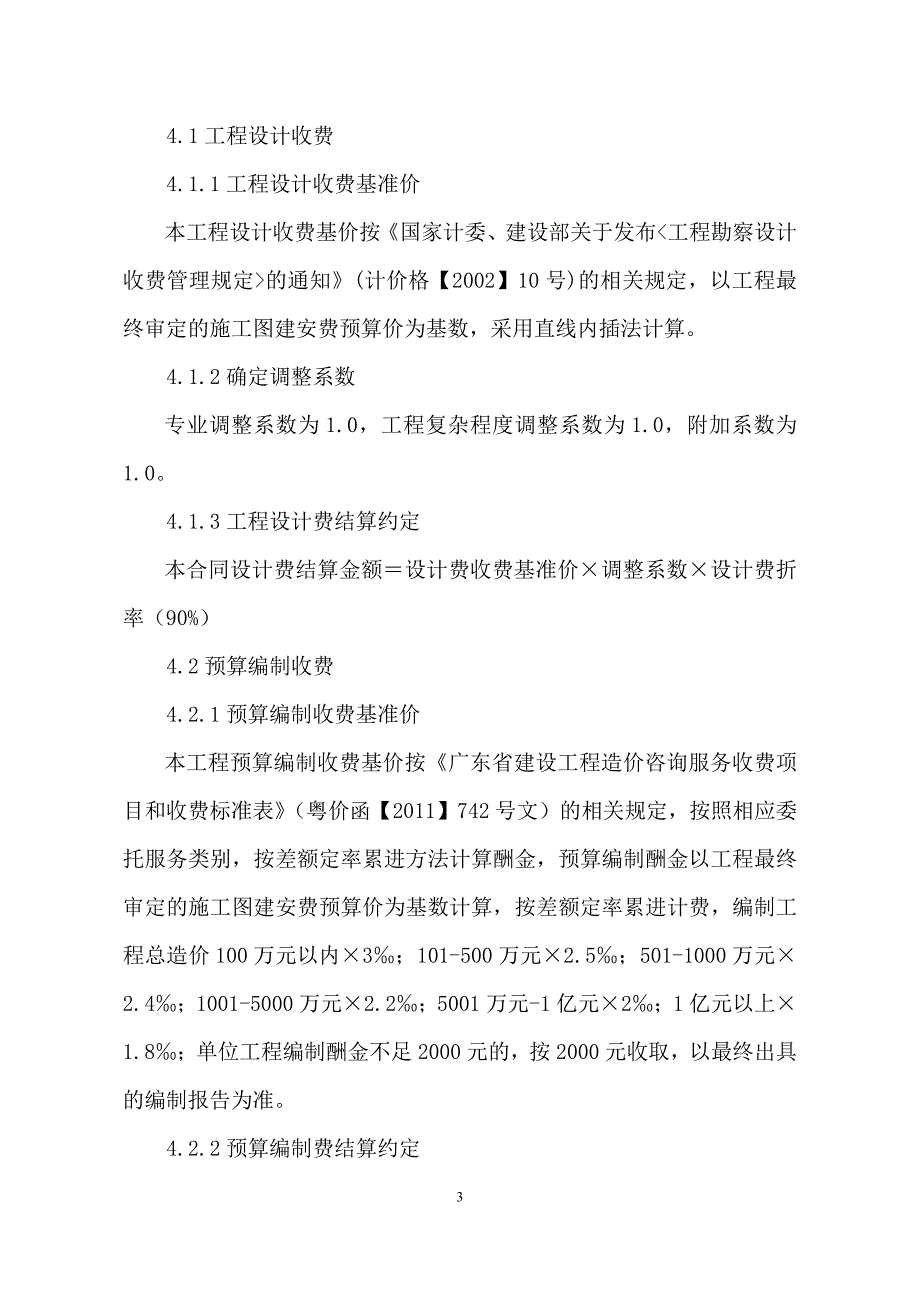 4.1 工程设计收费

4.1.1 工程设计收费基准价

本工程设计收费基价按《国家计委、建设部关于发布<工程勘察设计收费管理规定>的通知》(计价格【2002】10 号)的相关规定，以工程最终审定的施工图建安费预算价为基数，采用直线内插法计算。

4.1.2 确定调整系数

专业调整系数为 1.0，工程复杂程度调整系数为 1.0，附加系数为 1.0。

4.1.3 工程设计费结算约定

本合同设计费结算金额＝设计费收费基准价×调整系数×设计费折率（90%）

4.2 预算编制收费

4.2.1 预算编制收费基准价

本工程预算编制收费基价按《广东省建设工程造价咨询服务收费项目和收费标准表》（粤价函【2011】742 号文）的相关规定，按照相应委托服务类别，按差额定率累进方法计算酬金，预算编制酬金以工程最终审定的施工图建安费预算价为基数计算，按差额定率累进计费，编制工程总造价 100 万元以内×3‰；101-500 万元×2.5‰；501-1000 万元×2.4‰；1001-5000 万元×2.2‰；5001 万元-1 亿元×2‰；1 亿元以上×1.8‰；单位工程编制酬金不足 2000 元的，按 2000 元收取，以最终出具的编制报告为准。

4.2.2 预算编制费结算约定

3